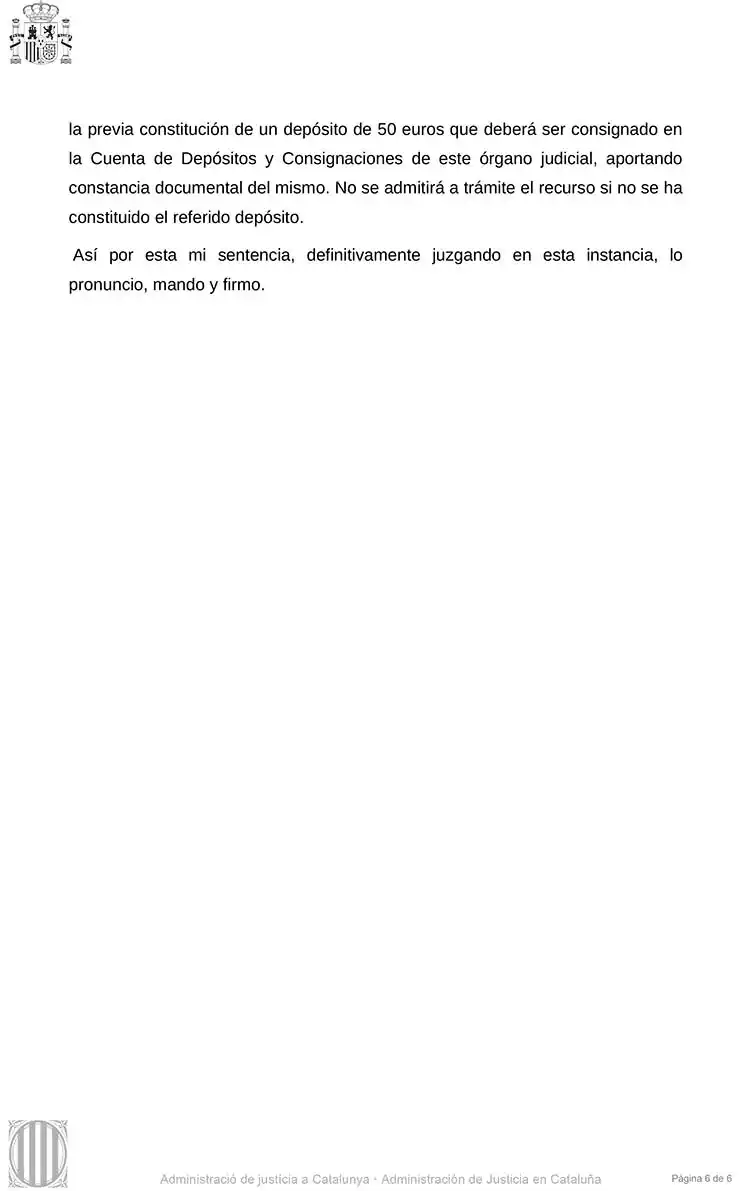 la previa constitución de un depósito de 50 euros que deberá ser consignado en la Cuenta de Depósitos y Consignaciones de este órgano judicial, aportando constancia documental del mismo. No se admitirá a trámite el recurso si no se ha constituido el referido depósito.

Así por esta mi sentencia, definitivamente juzgando en esta instancia, lo pronuncio, mando y firmo.

Administració de justícia a Catalunya · Administración de Justicia en Cataluña

Página 6 de 6